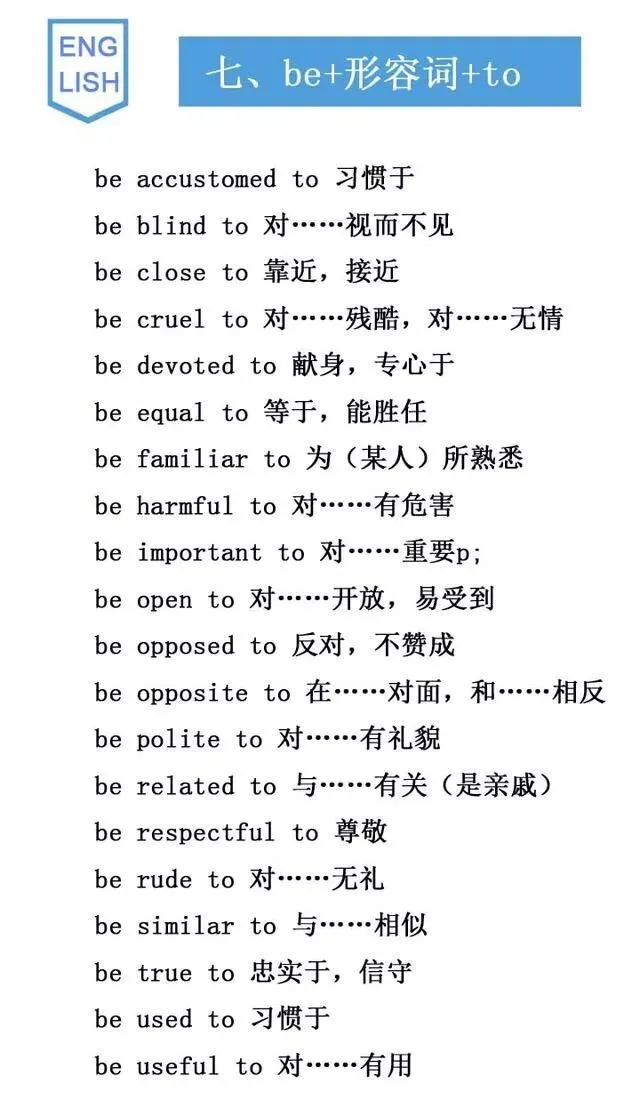 ENG
LISH

七、be+形容词+to

be accustomed to 习惯于

be blind to 对……视而不见

be close to 靠近，接近

be cruel to 对……残酷，对……无情

be devoted to 献身，专心于

be equal to 等于，能胜任

be familiar to 为（某人）所熟悉

be harmful to 对……有危害

be important to 对……重要p;

be open to 对……开放，易受到

be opposed to 反对，不赞成

be opposite to 在……对面，和……相反

be polite to 对……有礼貌

be related to 与……有关（是亲戚）

be respectful to 尊敬

be rude to 对……无礼

be similar to 与……相似

be true to 忠实于，信守

be used to 习惯于

be useful to 对……有用